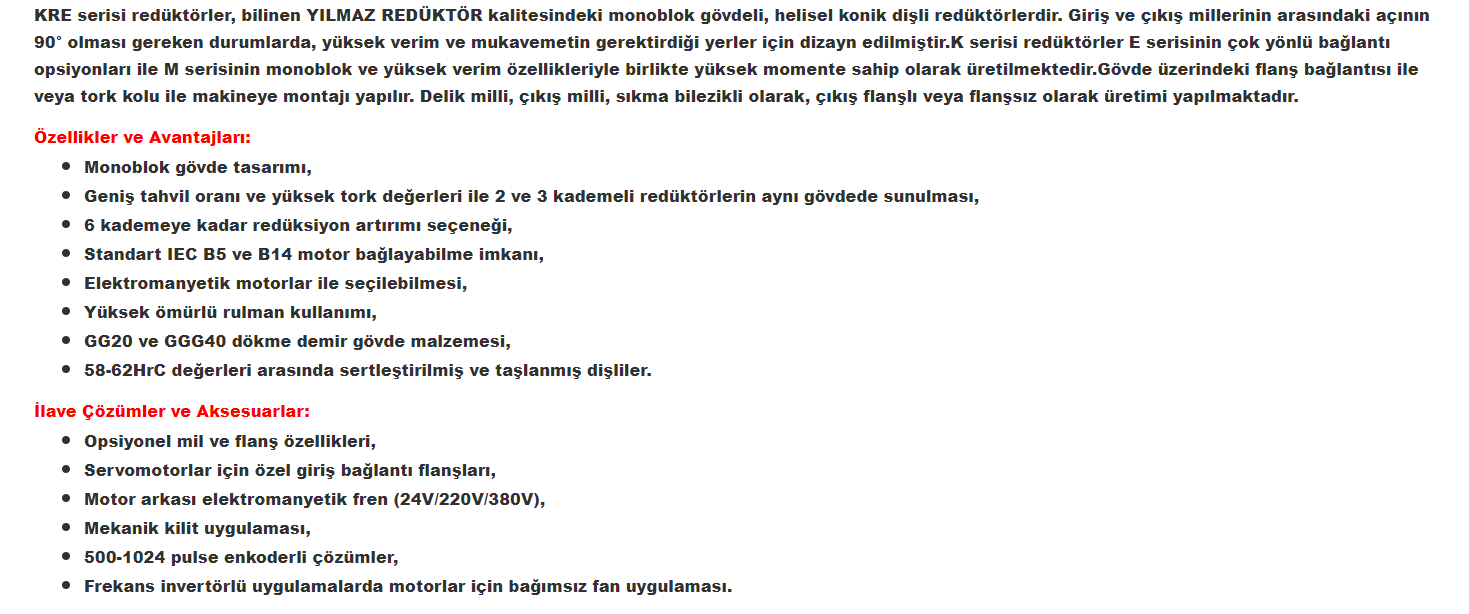 KRE serisi redüktörler, bilinen YILMAZ REDÜKTÖR kalitesindeki monoblok gövdeli, helisel konik dişli redüktörlerdir. Giriş ve çıkış millerinin arasındaki açının 90° olması gereken durumlarda, yüksek verim ve mukavemetin gerektirdiği yerler için dizayn edilmiştir.K serisi redüktörler E serisinin çok yönlü bağlantı opsiyonları ile M serisinin monoblok ve yüksek verim özellikleriyle birlikte yüksek momente sahip olarak üretilmektedir.Gövde üzerindeki flanş bağlantısı ile veya tork kolu ile makineye montajı yapılır. Delik milli, çıkış milli, sıkma bilezikli olarak, çıkış flanşlı veya flanşsız olarak üretimi yapılmaktadır.

Özellikler ve Avantajları:
- Monoblok gövde tasarımı,
- Geniş tahvil oranı ve yüksek tork değerleri ile 2 ve 3 kademeli redüktörlerin aynı gövdede sunulması,
- 6 kademeye kadar redüksiyon artırımı seçeneği,
- Standart IEC B5 ve B14 motor bağlayabilme imkanı,
- Elektromanyetik motorlar ile seçilebilmesi,
- Yüksek ömürlü rulman kullanımı,
- GG20 ve GGG40 dökme demir gövde malzemesi,
- 58-62HrC değerleri arasında sertleştirilmiş ve taşlanmış dişliler.

İlave Çözümler ve Aksesuarlar:
- Opsiyonel mil ve flanş özellikleri,
- Servomotorlar için özel giriş bağlantı flanşları,
- Motor arkası elektromanyetik fren (24V/220V/380V),
- Mekanik kilit uygulaması,
- 500-1024 pulse enkoderli çözümler,
- Frekans invertörlü uygulamalarda motorlar için bağımsız fan uygulaması.